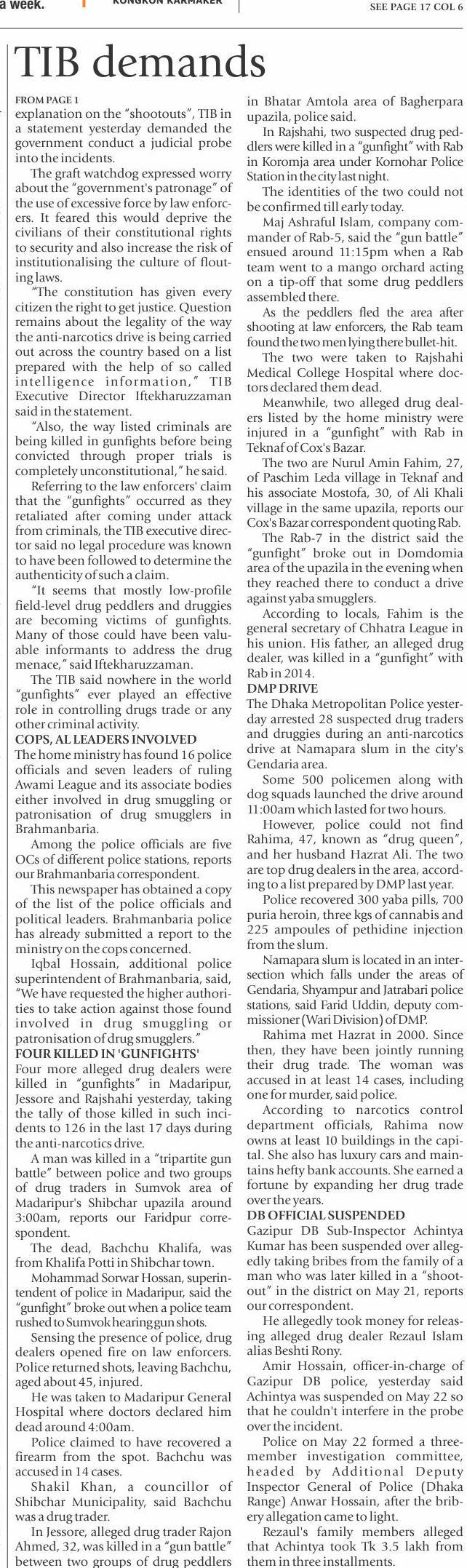 a week.

KONGKON KARMAKER

SEE PAGE 17 COL 6

TIB demands

FROM PAGE 1

explanation on the "shootouts", TIB in a statement yesterday demanded the government conduct a judicial probe into the incidents.

The graft watchdog expressed worry about the "government's patronage" of the use of excessive force by law enforcers. It feared this would deprive the civilians of their constitutional rights to security and also increase the risk of institutionalising the culture of flouting laws.

"The constitution has given every citizen the right to get justice. Question remains about the legality of the way the anti-narcotics drive is being carried out across the country based on a list prepared with the help of so called intelligence information," TIB Executive Director Iftekharuzzaman said in the statement.

"Also, the way listed criminals are being killed in gunfights before being convicted through proper trials is completely unconstitutional," he said.

Referring to the law enforcers' claim that the "gunfights" occurred as they retaliated after coming under attack from criminals, the TIB executive director said no legal procedure was known to have been followed to determine the authenticity of such a claim.

"It seems that mostly low-profile field-level drug peddlers and druggies are becoming victims of gunfights. Many of those could have been valuable informants to address the drug menace," said Iftekharuzzaman.

The TIB said nowhere in the world "gunfights" ever played an effective role in controlling drugs trade or any other criminal activity.

COPS, AL LEADERS INVOLVED

The home ministry has found 16 police officials and seven leaders of ruling Awami League and its associate bodies either involved in drug smuggling or patronisation of drug smugglers in Brahmanbaria.

Among the police officials are five OCs of different police stations, reports our Brahmanbaria correspondent.

This newspaper has obtained a copy of the list of the police officials and political leaders. Brahmanbaria police has already submitted a report to the ministry on the cops concerned.

Iqbal Hossain, additional police superintendent of Brahmanbaria, said, "We have requested the higher authorities to take action against those found involved in drug smuggling or patronisation of drug smugglers."

FOUR KILLED IN 'GUNFIGHTS'

Four more alleged drug dealers were killed in "gunfights" in Madaripur, Jessore and Rajshahi yesterday, taking the tally of those killed in such incidents to 126 in the last 17 days during the anti-narcotics drive.

A man was killed in a "tripartite gun battle" between police and two groups of drug traders in Sumvok area of Madaripur's Shibchar upazila around 3:00am, reports our Faridpur correspondent.

The dead, Bachchu Khalifa, was from Khalifa Potti in Shibchar town.

Mohammad Sorwar Hossan, superintendent of police in Madaripur, said the "gunfight" broke out when a police team rushed to Sumvok hearing gun shots.

Sensing the presence of police, drug dealers opened fire on law enforcers. Police returned shots, leaving Bachchu, aged about 45, injured.

He was taken to Madaripur General Hospital where doctors declared him dead around 4:00am.

Police claimed to have recovered a firearm from the spot. Bachchu was accused in 14 cases.

Shakil Khan, a councillor of Shibchar Municipality, said Bachchu was a drug trader.

In Jessore, alleged drug trader Rajon Ahmed, 32, was killed in a "gun battle" between two groups of drug peddlers in Bhatar Amtola area of Bagherpara upazila, police said.

In Rajshahi, two suspected drug peddlers were killed in a "gunfight" with Rab in Koromja area under Kornohar Police Station in the city last night.

The identities of the two could not be confirmed till early today.

Maj Ashraful Islam, company commander of Rab-5, said the "gun battle" ensued around 11:15pm when a Rab team went to a mango orchard acting on a tip-off that some drug peddlers assembled there.

As the peddlers fled the area after shooting at law enforcers, the Rab team found the two men lying there bullet-hit.

The two were taken to Rajshahi Medical College Hospital where doctors declared them dead.

Meanwhile, two alleged drug dealers listed by the home ministry were injured in a "gunfight" with Rab in Teknaf of Cox's Bazar.

The two are Nurul Amin Fahim, 27, of Paschim Leda village in Teknaf and his associate Mostofa, 30, of Ali Khali village in the same upazila, reports our Cox's Bazar correspondent quoting Rab.

The Rab-7 in the district said the "gunfight" broke out in Domdomia area of the upazila in the evening when they reached there to conduct a drive against yaba smugglers.

According to locals, Fahim is the general secretary of Chhatra League in his union. His father, an alleged drug dealer, was killed in a "gunfight" with Rab in 2014.

DMP DRIVE

The Dhaka Metropolitan Police yesterday arrested 28 suspected drug traders and druggies during an anti-narcotics drive at Namapara slum in the city's Gendaria area.

Some 500 policemen along with dog squads launched the drive around 11:00am which lasted for two hours.

However, police could not find Rahima, 47, known as "drug queen", and her husband Hazrat Ali. The two are top drug dealers in the area, according to a list prepared by DMP last year.

Police recovered 300 yaba pills, 700 puria heroin, three kgs of cannabis and 225 ampoules of pethidine injection from the slum.

Namapara slum is located in an intersection which falls under the areas of Gendaria, Shyampur and Jatrabari police stations, said Farid Uddin, deputy commissioner (Wari Division) of DMP.

Rahima met Hazrat in 2000. Since then, they have been jointly running their drug trade. The woman was accused in at least 14 cases, including one for murder, said police.

According to narcotics control department officials, Rahima now owns at least 10 buildings in the capital. She also has luxury cars and maintains hefty bank accounts. She earned a fortune by expanding her drug trade over the years.

DB OFFICIAL SUSPENDED

Gazipur DB Sub-Inspector Achintya Kumar has been suspended over allegedly taking bribes from the family of a man who was later killed in a "shootout" in the district on May 21, reports our correspondent.

He allegedly took money for releasing alleged drug dealer Rezaul Islam alias Beshti Rony.

Amir Hossain, officer-in-charge of Gazipur DB police, yesterday said Achintya was suspended on May 22 so that he couldn't interfere in the probe over the incident.

Police on May 22 formed a three-member investigation committee, headed by Additional Deputy Inspector General of Police (Dhaka Range) Anwar Hossain, after the bribery allegation came to light.

Rezaul's family members alleged that Achintya took Tk 3.5 lakh from them in three installments.